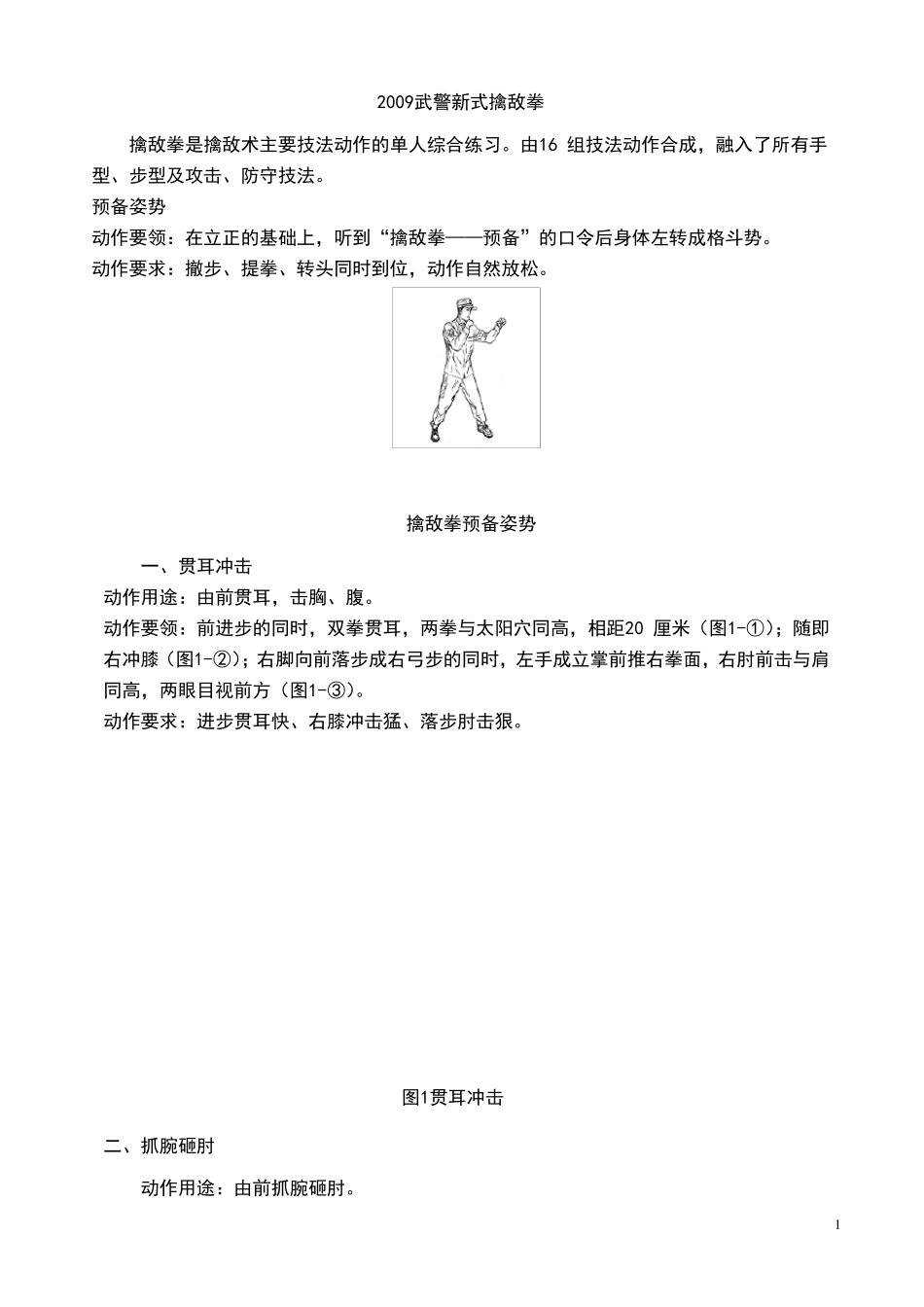 2009武警新式擒敌拳

擒敌拳是擒敌术主要技法动作的单人综合练习。由16 组技法动作合成，融入了所有手型、步型及攻击、防守技法。

预备姿势

动作要领：在立正的基础上，听到“擒敌拳——预备”的口令后身体左转成格斗势。

动作要求：撤步、提拳、转头同时到位，动作自然放松。

擒敌拳预备姿势

一、贯耳冲击

动作用途：由前贯耳，击胸、腹。

动作要领：前进步的同时，双拳贯耳，两拳与太阳穴同高，相距20 厘米（图1-①）；随即右冲膝（图1-②）；右脚向前落步成右弓步的同时，左手成立掌前推右拳面，右肘前击与肩同高，两眼目视前方（图1-③）。

动作要求：进步贯耳快、右膝冲击猛、落步肘击狠。

图1贯耳冲击

二、抓腕砸肘

动作用途：由前抓腕砸肘。

1